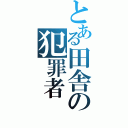 とある田舎の犯罪者